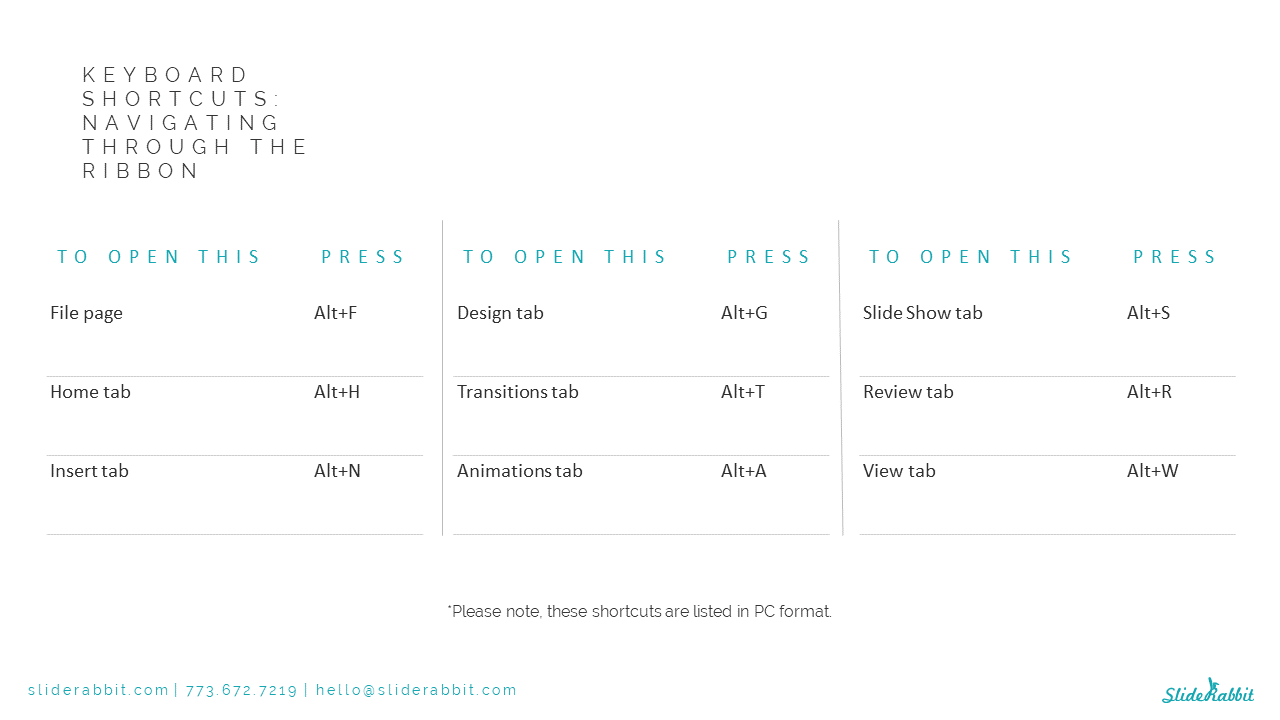 KEYBOARD SHORTCUTS: NAVIGATING THROUGH THE RIBBON

| TO OPEN THIS | PRESS |
|---|---|
| File page | Alt+F |
| Home tab | Alt+H |
| Insert tab | Alt+N |

| TO OPEN THIS | PRESS |
|---|---|
| Design tab | Alt+G |
| Transitions tab | Alt+T |
| Animations tab | Alt+A |

| TO OPEN THIS | PRESS |
|---|---|
| Slide Show tab | Alt+S |
| Review tab | Alt+R |
| View tab | Alt+W |

*Please note, these shortcuts are listed in PC format.

sliderabbit.com | 773.672.7219 | hello@sliderabbit.com

SlideRabbit